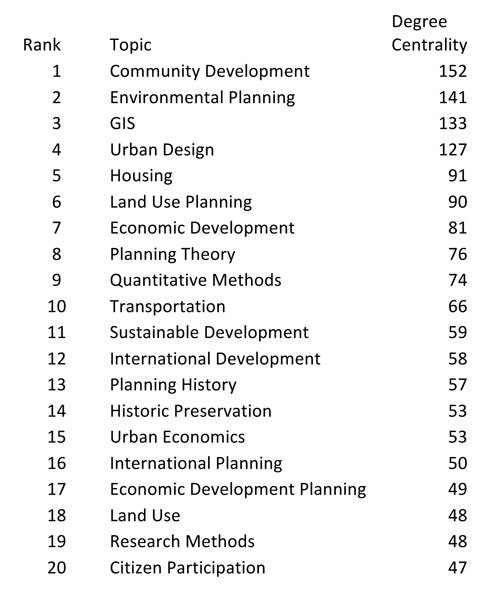 | Rank | Topic | Degree Centrality |
|---|---|---|
| 1 | Community Development | 152 |
| 2 | Environmental Planning | 141 |
| 3 | GIS | 133 |
| 4 | Urban Design | 127 |
| 5 | Housing | 91 |
| 6 | Land Use Planning | 90 |
| 7 | Economic Development | 81 |
| 8 | Planning Theory | 76 |
| 9 | Quantitative Methods | 74 |
| 10 | Transportation | 66 |
| 11 | Sustainable Development | 59 |
| 12 | International Development | 58 |
| 13 | Planning History | 57 |
| 14 | Historic Preservation | 53 |
| 15 | Urban Economics | 53 |
| 16 | International Planning | 50 |
| 17 | Economic Development Planning | 49 |
| 18 | Land Use | 48 |
| 19 | Research Methods | 48 |
| 20 | Citizen Participation | 47 |